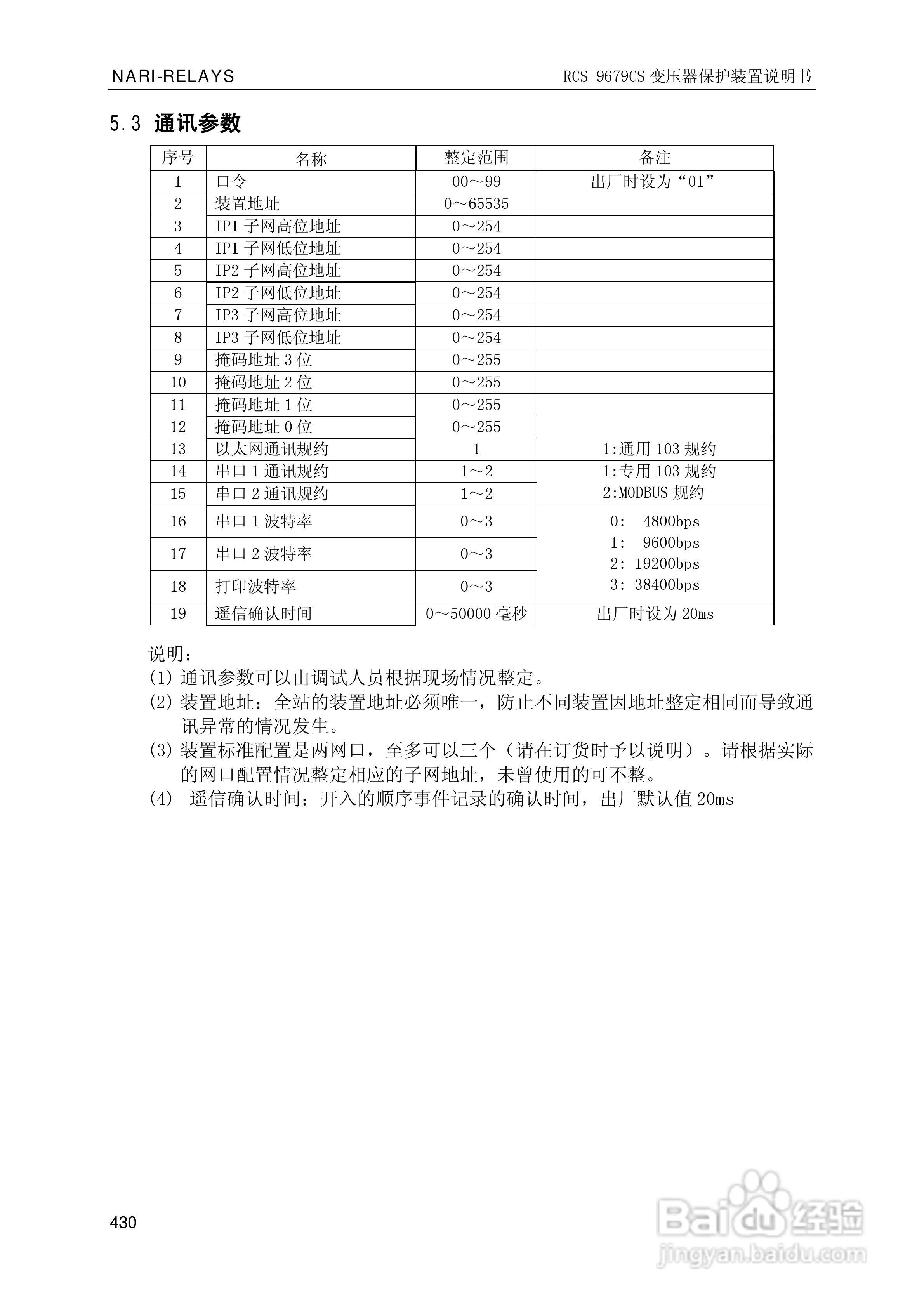 NARI-RELAYS

RCS-9679CS 变压器保护装置说明书

5.3 通讯参数

| 序号 | 名称 | 整定范围 | 备注 |
|---|---|---|---|
| 1 | 口令 | 00～99 | 出厂时设为“01” |
| 2 | 装置地址 | 0～65535 | |
| 3 | IP1 子网高位地址 | 0～254 | |
| 4 | IP1 子网低位地址 | 0～254 | |
| 5 | IP2 子网高位地址 | 0～254 | |
| 6 | IP2 子网低位地址 | 0～254 | |
| 7 | IP3 子网高位地址 | 0～254 | |
| 8 | IP3 子网低位地址 | 0～254 | |
| 9 | 掩码地址 3 位 | 0～255 | |
| 10 | 掩码地址 2 位 | 0～255 | |
| 11 | 掩码地址 1 位 | 0～255 | |
| 12 | 掩码地址 0 位 | 0～255 | |
| 13 | 以太网通讯规约 | 1 | 1:通用 103 规约 |
| 14 | 串口 1 通讯规约 | 1～2 | 1:专用 103 规约 2:MODBUS 规约 |
| 15 | 串口 2 通讯规约 | 1～2 | |
| 16 | 串口 1 波特率 | 0～3 | 0: 4800bps 1: 9600bps 2: 19200bps 3: 38400bps |
| 17 | 串口 2 波特率 | 0～3 | |
| 18 | 打印波特率 | 0～3 | |
| 19 | 遥信确认时间 | 0～50000 毫秒 | 出厂时设为 20ms |

说明：
(1) 通讯参数可以由调试人员根据现场情况整定。
(2) 装置地址：全站的装置地址必须唯一，防止不同装置因地址整定相同而导致通讯异常的情况发生。
(3) 装置标准配置是两网口，至多可以三个（请在订货时予以说明）。请根据实际的网口配置情况整定相应的子网地址，未曾使用的可不整。
(4) 遥信确认时间：开入的顺序事件记录的确认时间，出厂默认值 20ms

430

Baidu 经验
jingyan.baidu.com